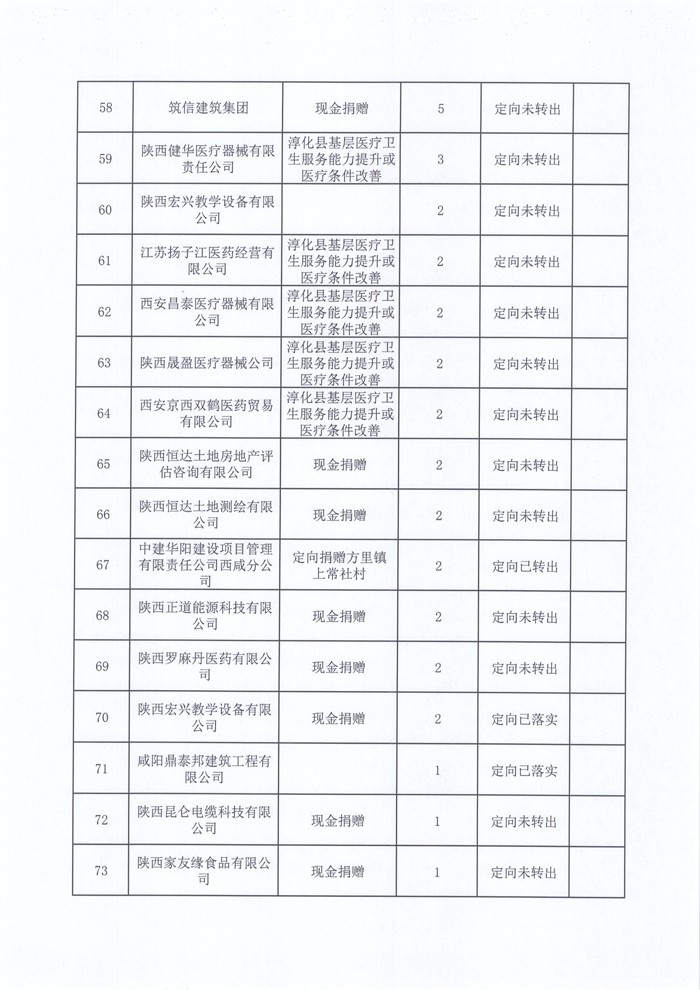 | 58 | 筑信建筑集团 | 现金捐赠 | 5 | 定向未转出 | |
|---|---|---|---|---|---|
| 59 | 陕西健华医疗器械有限责任公司 | 淳化县基层医疗卫生服务能力提升或医疗条件改善 | 3 | 定向未转出 | |
| 60 | 陕西宏兴教学设备有限公司 | | 2 | 定向未转出 | |
| 61 | 江苏扬子江医药经营有限公司 | 淳化县基层医疗卫生服务能力提升或医疗条件改善 | 2 | 定向未转出 | |
| 62 | 西安昌泰医疗器械有限公司 | 淳化县基层医疗卫生服务能力提升或医疗条件改善 | 2 | 定向未转出 | |
| 63 | 陕西晟盈医疗器械公司 | 淳化县基层医疗卫生服务能力提升或医疗条件改善 | 2 | 定向未转出 | |
| 64 | 西安京西双鹤医药贸易有限公司 | 淳化县基层医疗卫生服务能力提升或医疗条件改善 | 2 | 定向未转出 | |
| 65 | 陕西恒达土地房地产评估咨询有限公司 | 现金捐赠 | 2 | 定向未转出 | |
| 66 | 陕西恒达土地测绘有限公司 | 现金捐赠 | 2 | 定向未转出 | |
| 67 | 中建华阳建设项目管理有限责任公司西咸分公司 | 定向捐赠方里镇上常社村 | 2 | 定向已转出 | |
| 68 | 陕西正道能源科技有限公司 | 现金捐赠 | 2 | 定向未转出 | |
| 69 | 陕西罗麻丹医药有限公司 | 现金捐赠 | 2 | 定向未转出 | |
| 70 | 陕西宏兴教学设备有限公司 | 现金捐赠 | 2 | 定向已落实 | |
| 71 | 咸阳鼎泰邦建筑工程有限公司 | | 1 | 定向已落实 | |
| 72 | 陕西昆仑电缆科技有限公司 | 现金捐赠 | 1 | 定向未转出 | |
| 73 | 陕西家友缘食品有限公司 | 现金捐赠 | 1 | 定向未转出 | |